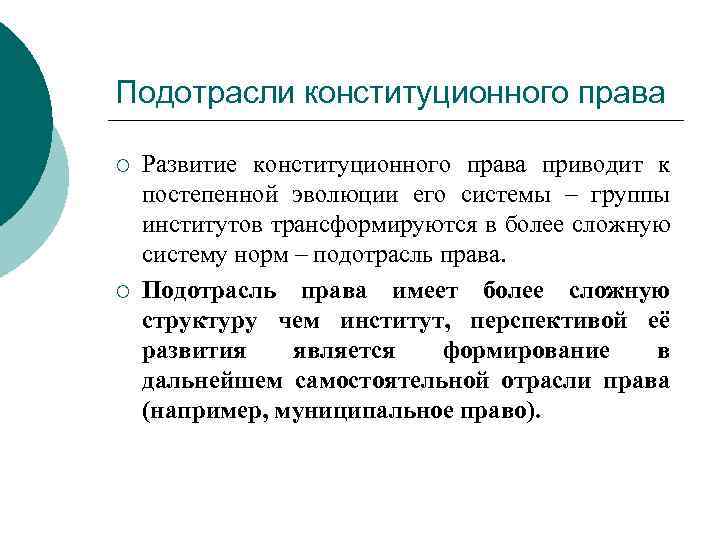 Подотрасли конституционного права

○ Развитие конституционного права приводит к постепенной эволюции его системы – группы институтов трансформируются в более сложную систему норм – подотрасль права.

○ Подотрасль права имеет более сложную структуру чем институт, перспективой её развития является формирование в дальнейшем самостоятельной отрасли права (например, муниципальное право).